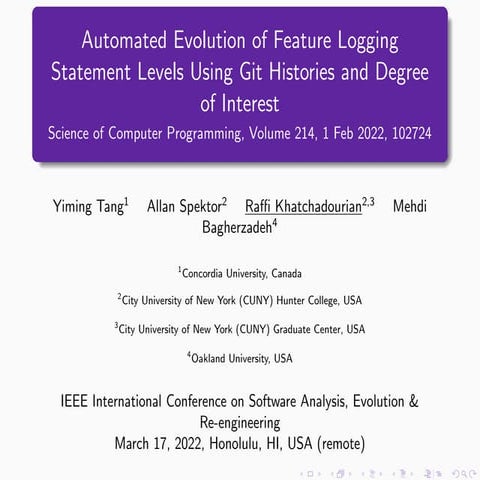 Automated Evolution of Feature Logging Statement Levels Using Git Histories and Degree of Interest

Science of Computer Programming, Volume 214, 1 Feb 2022, 102724

Yiming Tang$^1$ Allan Spektor$^2$ Raffi Khatchadourian$^{2,3}$ Mehdi Bagherzadeh$^4$

$^1$Concordia University, Canada

$^2$City University of New York (CUNY) Hunter College, USA

$^3$City University of New York (CUNY) Graduate Center, USA

$^4$Oakland University, USA

IEEE International Conference on Software Analysis, Evolution & Re-engineering
March 17, 2022, Honolulu, HI, USA (remote)